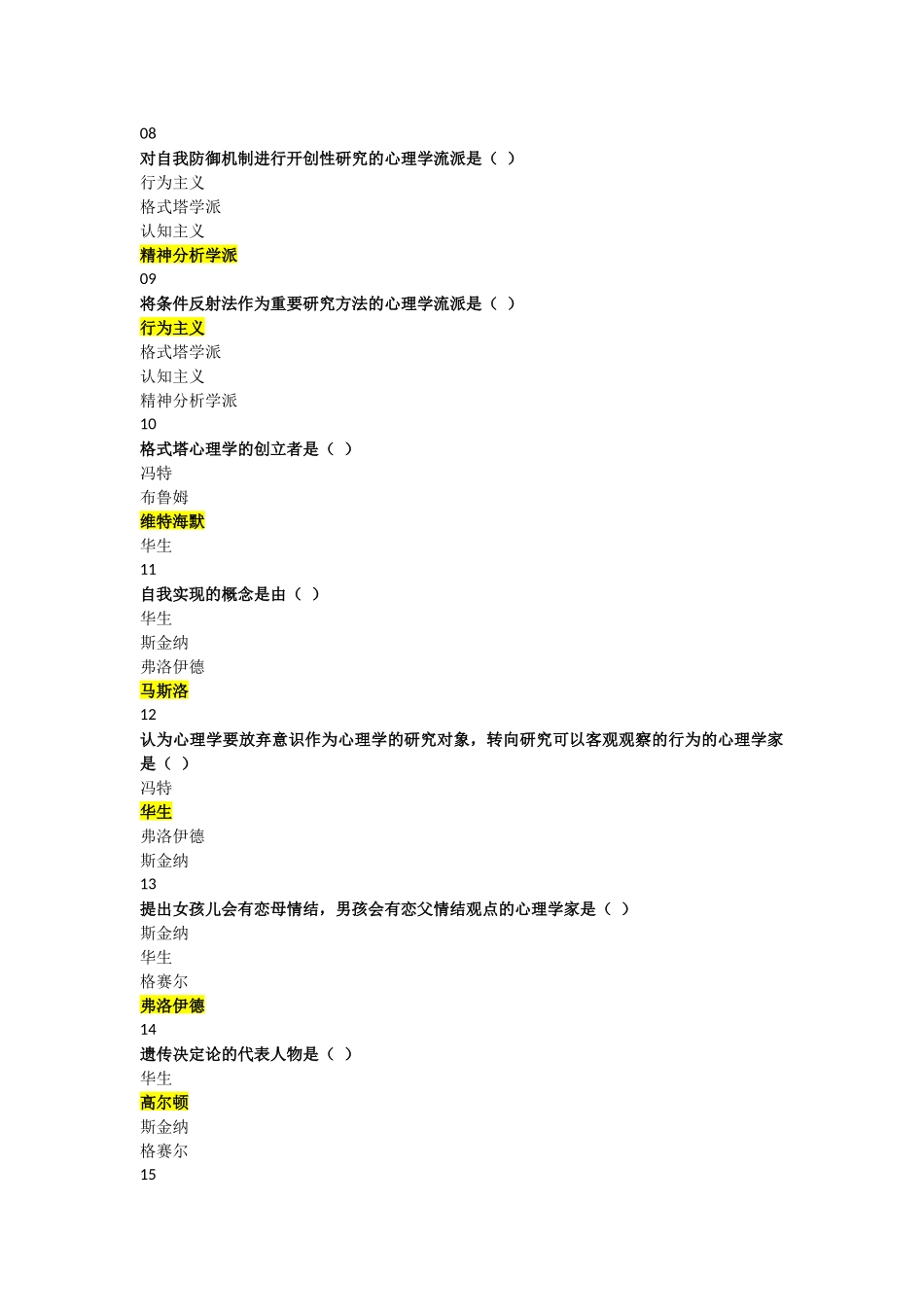 08
对自我防御机制进行开创性研究的心理学流派是（ ）
行为主义
格式塔学派
认知主义
精神分析学派
09
将条件反射法作为重要研究方法的心理学流派是（ ）
行为主义
格式塔学派
认知主义
精神分析学派
10
格式塔心理学的创立者是（ ）
冯特
布鲁姆
维特海默
华生
11
自我实现的概念是由（ ）
华生
斯金纳
弗洛伊德
马斯洛
12
认为心理学要放弃意识作为心理学的研究对象，转向研究可以客观观察的行为的心理学家是（ ）
冯特
华生
弗洛伊德
斯金纳
13
提出女孩儿会有恋母情结，男孩会有恋父情结观点的心理学家是（ ）
斯金纳
华生
格赛尔
弗洛伊德
14
遗传决定论的代表人物是（ ）
华生
高尔顿
斯金纳
格赛尔
15